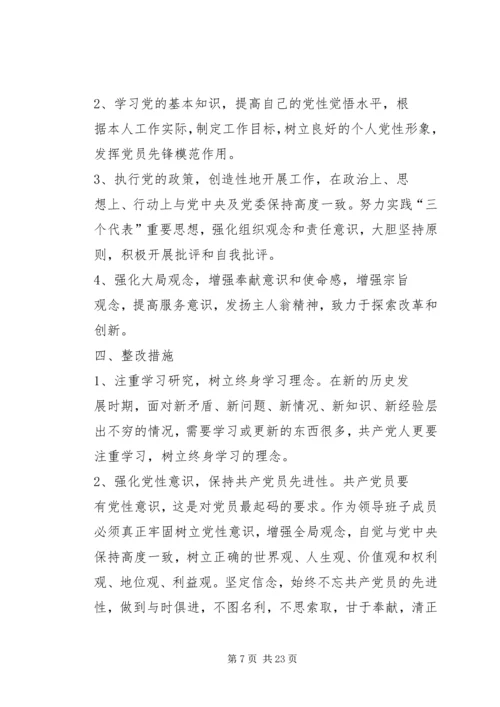 2、学习党的基本知识，提高自己的党性觉悟水平，根据本人工作实际，制定工作目标，树立良好的个人党性形象，发挥党员先锋模范作用。

3、执行党的政策，创造性地开展工作，在政治上、思想上、行动上与党中央及党委保持高度一致。努力实践“三个代表”重要思想，强化组织观念和责任意识，大胆坚持原则，积极开展批评和自我批评。

4、强化大局观念，增强奉献意识和使命感，增强宗旨观念，提高服务意识，发扬主人翁精神，致力于探索改革和创新。

四、整改措施

1、注重学习研究，树立终身学习理念。在新的历史发展时期，面对新矛盾、新问题、新情况、新知识、新经验层出不穷的情况，需要学习或更新的东西很多，共产党人更要注重学习，树立终身学习的理念。

2、强化党性意识，保持共产党员先进性。共产党员要有党性意识，这是对党员最起码的要求。作为领导班子成员必须真正牢固树立党性意识，增强全局观念，自觉与党中央保持高度一致，树立正确的世界观、人生观、价值观和权利观、地位观、利益观。坚定信念，始终不忘共产党员的先进性，做到与时俱进，不图名利，不思索取，甘于奉献，清正

第 7 页 共 23 页